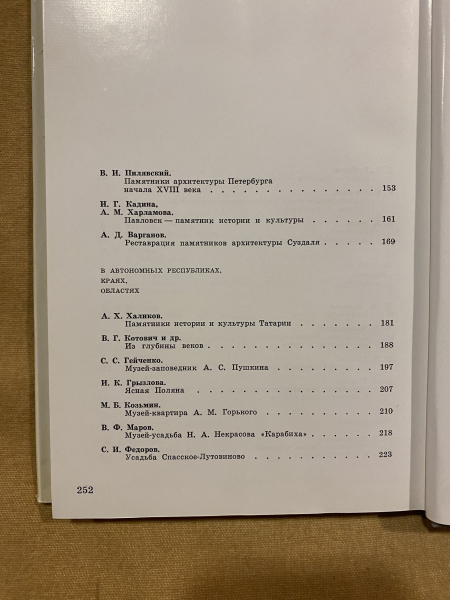 В. И. Пилявский.
Памятники архитектуры Петербурга начала XVIII века 153

И. Г. Кадина,
А. М. Харламова.
Павловск — памятник истории и культуры 161

А. Д. Варганов.
Реставрация памятников архитектуры Суздаля 169

В АВТОНОМНЫХ РЕСПУБЛИКАХ,
КРАЯХ,
ОБЛАСТЯХ

А. Х. Халиков.
Памятники истории и культуры Татарии 181

В. Г. Котович и др.
Из глубины веков 188

С. С. Гейченко.
Музей-заповедник А. С. Пушкина 197

И. К. Грызлова.
Ясная Поляна 207

М. Б. Козьмин.
Музей-квартира А. М. Горького 210

В. Ф. Маров.
Музей-усадьба Н. А. Некрасова «Карабиха» 218

С. И. Федоров.
Усадьба Спасское-Лутовиново 223

252